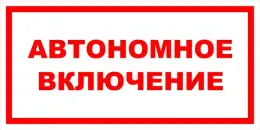 АВТОНОМНОЕ ВКЛЮЧЕНИЕ